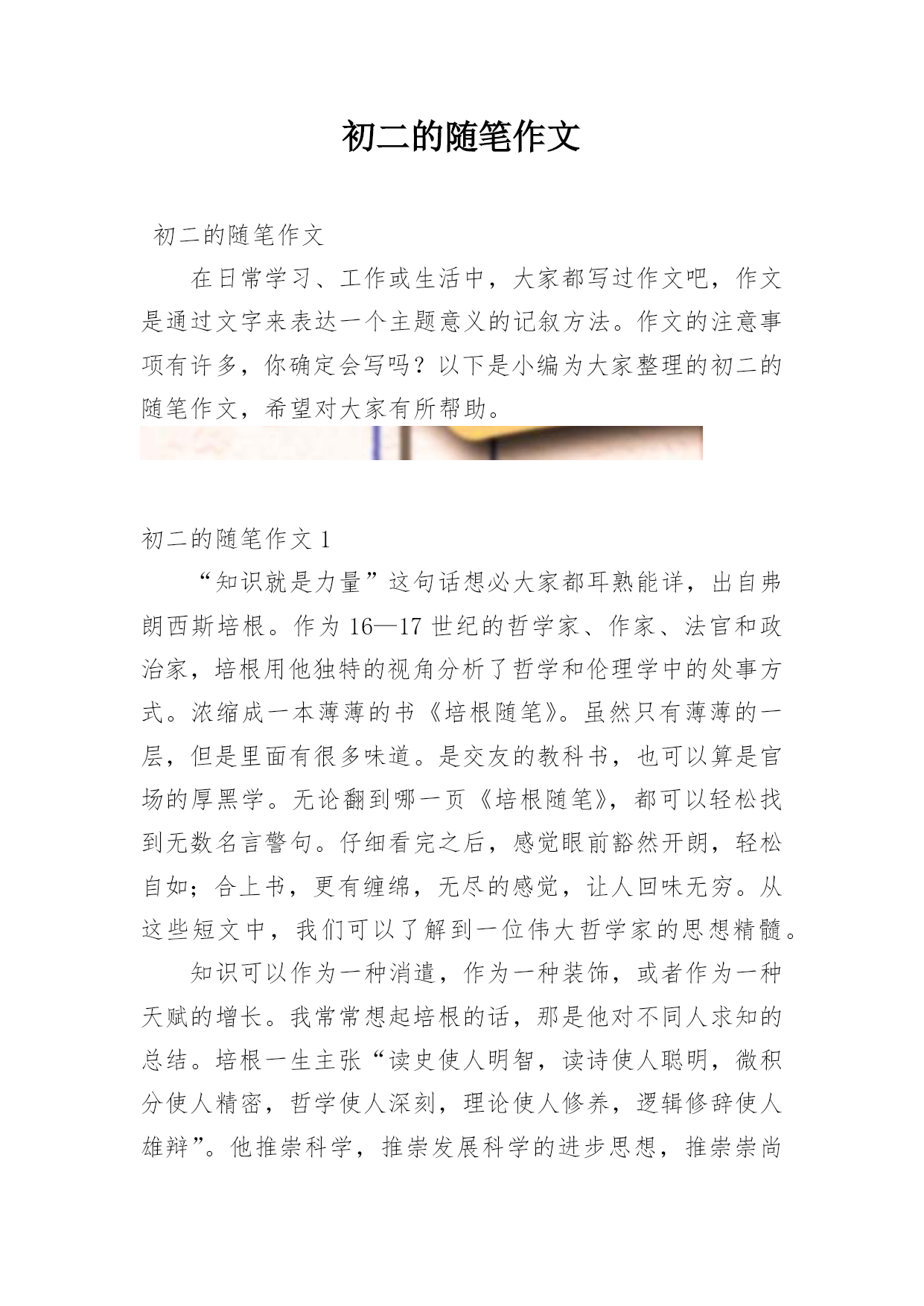 初二的随笔作文

初二的随笔作文

在日常学习、工作或生活中，大家都写过作文吧，作文是通过文字来表达一个主题意义的记叙方法。作文的注意事项有许多，你确定会写吗？以下是小编为大家整理的初二的随笔作文，希望对大家有所帮助。

初二的随笔作文 1

“知识就是力量”这句话想必大家都耳熟能详，出自弗朗西斯培根。作为 16—17 世纪的哲学家、作家、法官和政治家，培根用他独特的视角分析了哲学和伦理学中的处事方式。浓缩成一本薄薄的书《培根随笔》。虽然只有薄薄的一层，但是里面有很多味道。是交友的教科书，也可以算是官场的厚黑学。无论翻到哪一页《培根随笔》，都可以轻松找到无数名言警句。仔细看完之后，感觉眼前豁然开朗，轻松自如；合上书，更有缠绵，无尽的感觉，让人回味无穷。从这些短文中，我们可以了解到一位伟大哲学家的思想精髓。

知识可以作为一种消遣，作为一种装饰，或者作为一种天赋的增长。我常常想起培根的话，那是他对不同人求知的总结。培根一生主张“读史使人明智，读诗使人聪明，微积分使人精密，哲学使人深刻，理论使人修养，逻辑修辞使人雄辩”。他推崇科学，推崇发展科学的进步思想，推崇崇尚